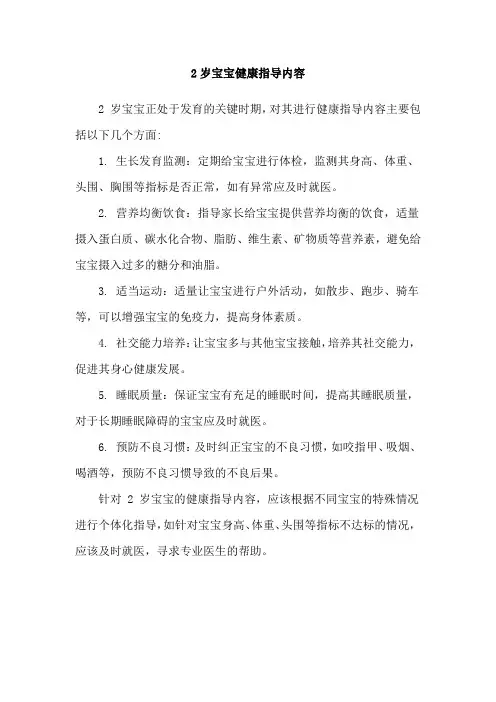 2 岁宝宝健康指导内容

2 岁宝宝正处于发育的关键时期，对其进行健康指导内容主要包括以下几个方面：

1. 生长发育监测：定期给宝宝进行体检，监测其身高、体重、头围、胸围等指标是否正常，如有异常应及时就医。

2. 营养均衡饮食：指导家长给宝宝提供营养均衡的饮食，适量摄入蛋白质、碳水化合物、脂肪、维生素、矿物质等营养素，避免给宝宝摄入过多的糖分和油脂。

3. 适当运动：适量让宝宝进行户外活动，如散步、跑步、骑车等，可以增强宝宝的免疫力，提高身体素质。

4. 社交能力培养：让宝宝多与其他宝宝接触，培养其社交能力，促进其身心健康发展。

5. 睡眠质量：保证宝宝有充足的睡眠时间，提高其睡眠质量，对于长期睡眠障碍的宝宝应及时就医。

6. 预防不良习惯：及时纠正宝宝的不良习惯，如咬指甲、吸烟、喝酒等，预防不良习惯导致的不良后果。

针对 2 岁宝宝的健康指导内容，应该根据不同宝宝的特殊情况进行个体化指导，如针对宝宝身高、体重、头围等指标不达标的情况，应该及时就医，寻求专业医生的帮助。